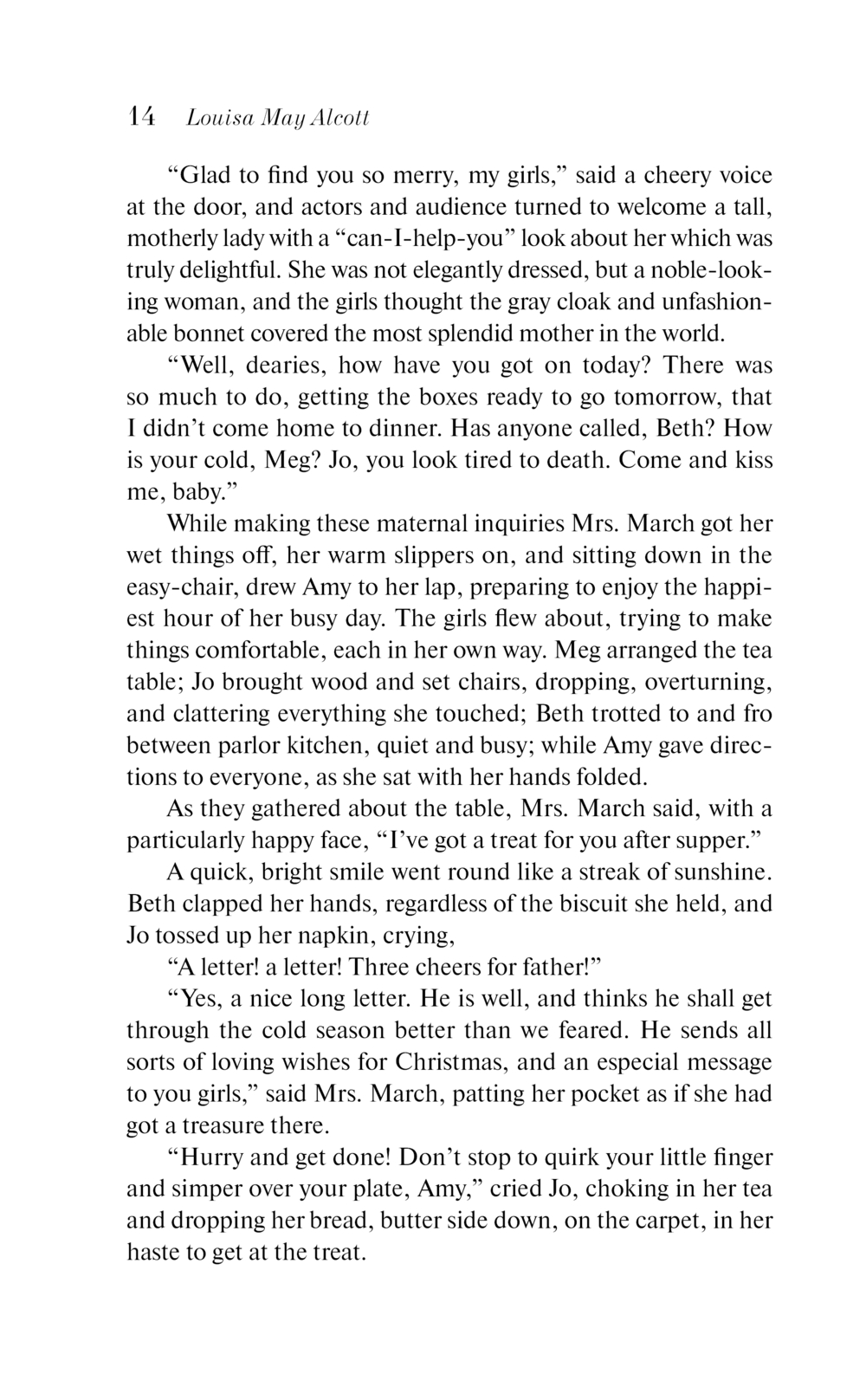 14 Louisa May Alcott

“Glad to find you so merry, my girls,” said a cheery voice at the door, and actors and audience turned to welcome a tall, motherly lady with a “can-I-help-you” look about her which was truly delightful. She was not elegantly dressed, but a noble-looking woman, and the girls thought the gray cloak and unfashionable bonnet covered the most splendid mother in the world.

“Well, dearies, how have you got on today? There was so much to do, getting the boxes ready to go tomorrow, that I didn’t come home to dinner. Has anyone called, Beth? How is your cold, Meg? Jo, you look tired to death. Come and kiss me, baby.”

While making these maternal inquiries Mrs. March got her wet things off, her warm slippers on, and sitting down in the easy-chair, drew Amy to her lap, preparing to enjoy the happiest hour of her busy day. The girls flew about, trying to make things comfortable, each in her own way. Meg arranged the tea table; Jo brought wood and set chairs, dropping, overturning, and clattering everything she touched; Beth trotted to and fro between parlor kitchen, quiet and busy; while Amy gave directions to everyone, as she sat with her hands folded.

As they gathered about the table, Mrs. March said, with a particularly happy face, “I’ve got a treat for you after supper.”

A quick, bright smile went round like a streak of sunshine. Beth clapped her hands, regardless of the biscuit she held, and Jo tossed up her napkin, crying,

“A letter! a letter! Three cheers for father!”

“Yes, a nice long letter. He is well, and thinks he shall get through the cold season better than we feared. He sends all sorts of loving wishes for Christmas, and an especial message to you girls,” said Mrs. March, patting her pocket as if she had got a treasure there.

“Hurry and get done! Don’t stop to quirk your little finger and simper over your plate, Amy,” cried Jo, choking in her tea and dropping her bread, butter side down, on the carpet, in her haste to get at the treat.